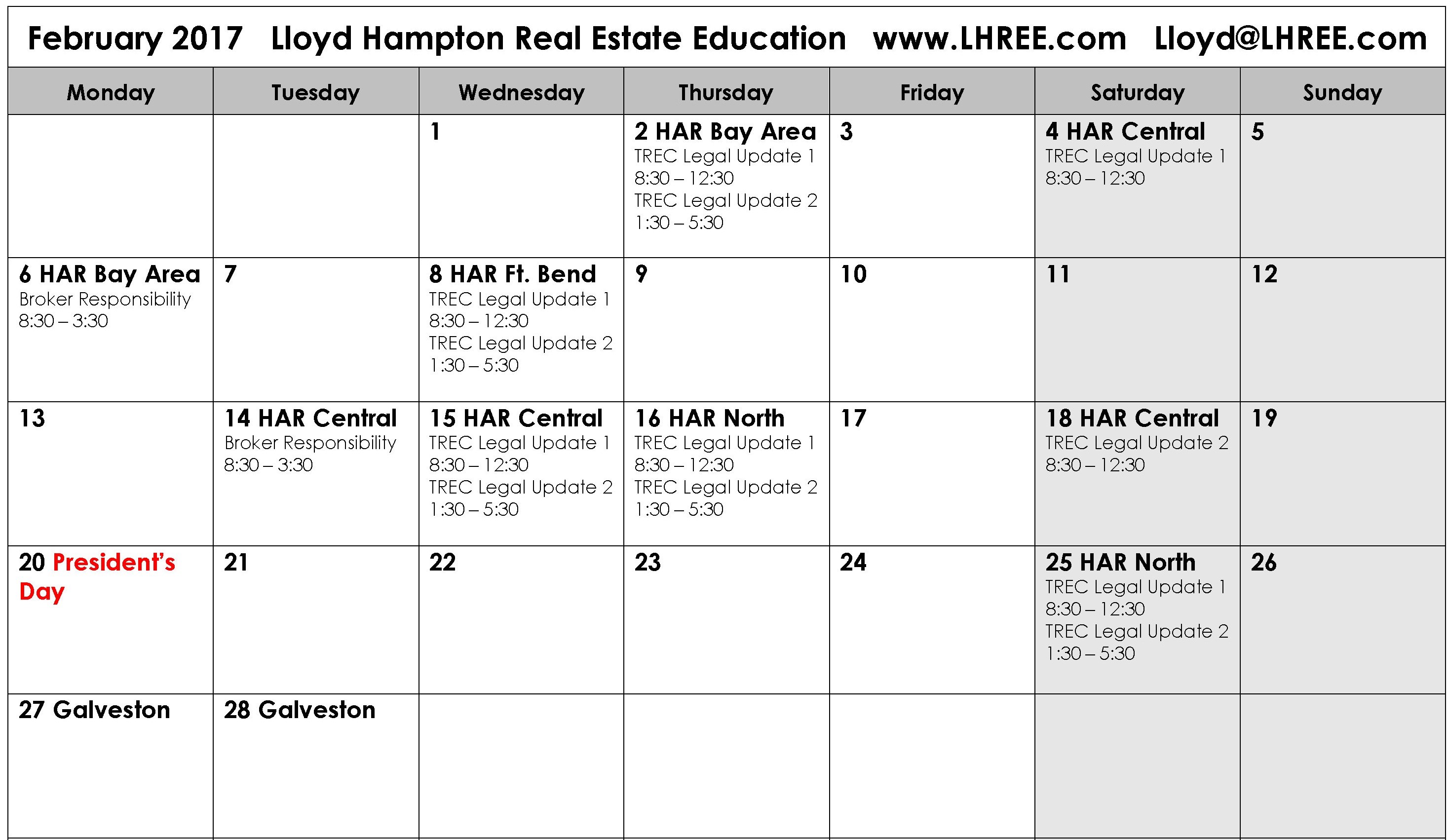 February 2017 Lloyd Hampton Real Estate Education www.LHREE.com Lloyd@LHREE.com

| Monday | Tuesday | Wednesday | Thursday | Friday | Saturday | Sunday |
|---|---|---|---|---|---|---|
| | | 1 | 2 HAR Bay Area TREC Legal Update 1 8:30 – 12:30 TREC Legal Update 2 1:30 – 5:30 | 3 | 4 HAR Central TREC Legal Update 1 8:30 – 12:30 | 5 |
| 6 HAR Bay Area Broker Responsibility 8:30 – 3:30 | 7 | 8 HAR Ft. Bend TREC Legal Update 1 8:30 – 12:30 TREC Legal Update 2 1:30 – 5:30 | 9 | 10 | 11 | 12 |
| 13 | 14 HAR Central Broker Responsibility 8:30 – 3:30 | 15 HAR Central TREC Legal Update 1 8:30 – 12:30 TREC Legal Update 2 1:30 – 5:30 | 16 HAR North TREC Legal Update 1 8:30 – 12:30 TREC Legal Update 2 1:30 – 5:30 | 17 | 18 HAR Central TREC Legal Update 2 8:30 – 12:30 | 19 |
| 20 President's Day | 21 | 22 | 23 | 24 | 25 HAR North TREC Legal Update 1 8:30 – 12:30 TREC Legal Update 2 1:30 – 5:30 | 26 |
| 27 Galveston | 28 Galveston | | | | | |